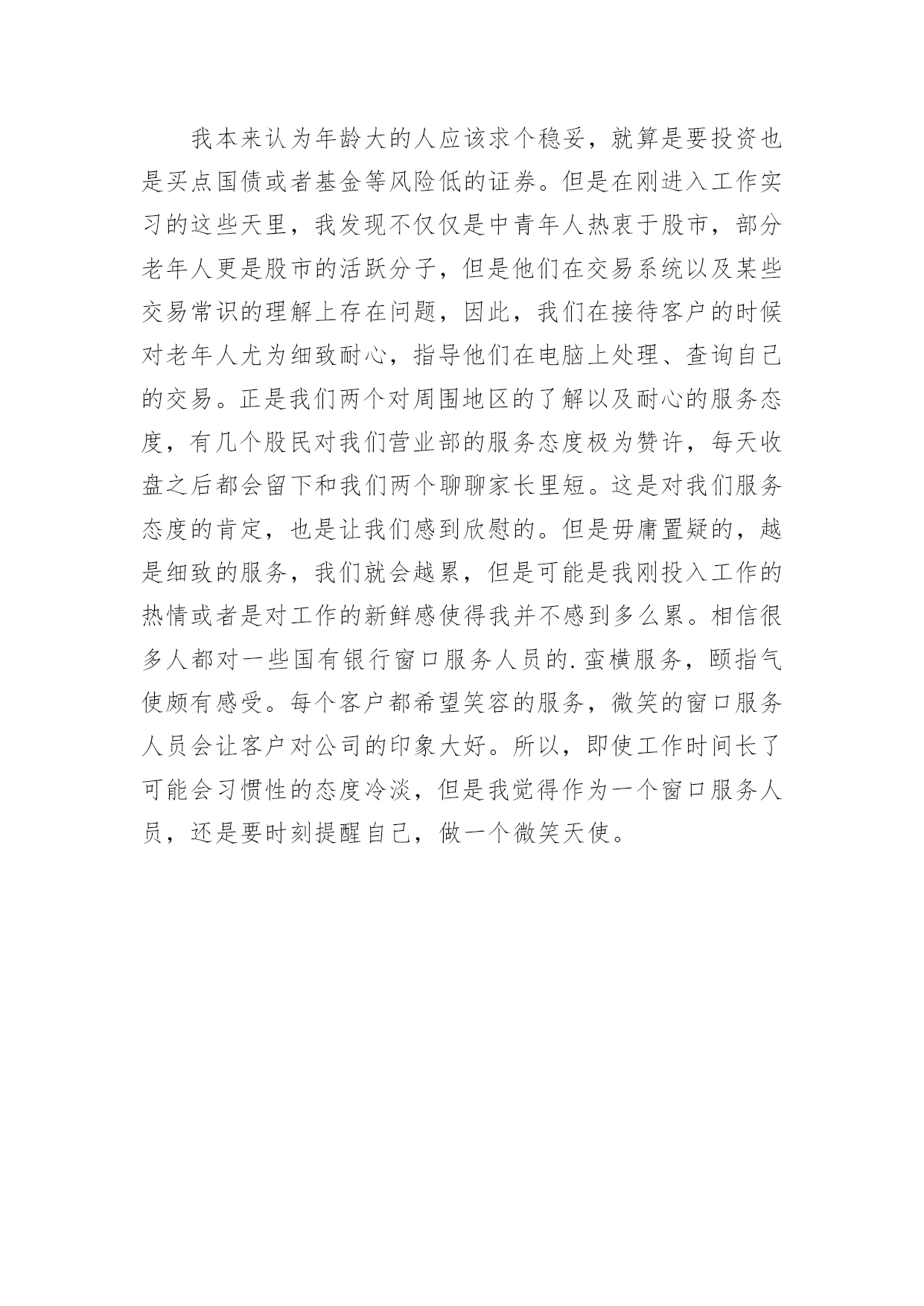 我本来认为年龄大的人应该求个稳妥，就算是要投资也是买点国债或者基金等风险低的证券。但是在刚进入工作实习的这些天里，我发现不仅仅是中青年人热衷于股市，部分老年人更是股市的活跃分子，但是他们在交易系统以及某些交易常识的理解上存在问题，因此，我们在接待客户的时候对老年人尤为细致耐心，指导他们在电脑上处理、查询自己的交易。正是我们两个对周围地区的了解以及耐心的服务态度，有几个股民对我们营业部的服务态度极为赞许，每天收盘之后都会留下和我们两个聊聊家长里短。这是对我们服务态度的肯定，也是让我们感到欣慰的。但是毋庸置疑的，越是细致的服务，我们就会越累，但是可能是我刚投入工作的热情或者是对工作的新鲜感使得我并不感到多么累。相信很多人都对一些国有银行窗口服务人员的.蛮横服务，颐指气使颇有感受。每个客户都希望笑容的服务，微笑的窗口服务人员会让客户对公司的印象大好。所以，即使工作时间长了可能会习惯性的态度冷淡，但是我觉得作为一个窗口服务人员，还是要时刻提醒自己，做一个微笑天使。